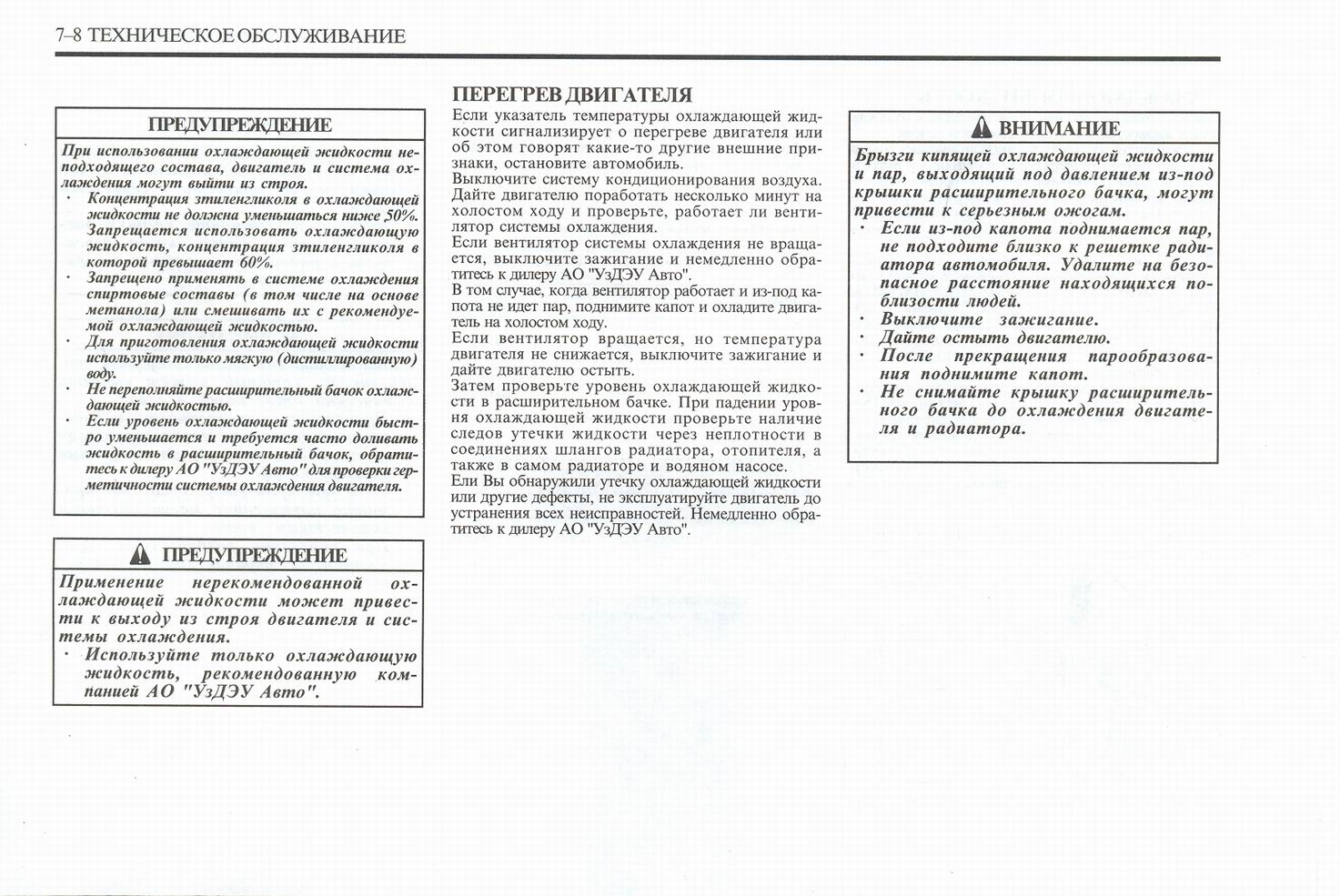 7–8 ТЕХНИЧЕСКОЕ ОБСЛУЖИВАНИЕ

ПРЕДУПРЕЖДЕНИЕ

При использовании охлаждающей жидкости неподходящего состава, двигатель и система охлаждения могут выйти из строя.

· Концентрация этиленгликоля в охлаждающей жидкости не должна уменьшаться ниже 50%. Запрещается использовать охлаждающую жидкость, концентрация этиленгликоля в которой превышает 60%.
· Запрещено применять в системе охлаждения спиртовые составы (в том числе на основе метанола) или смешивать их с рекомендуемой охлаждающей жидкостью.
· Для приготовления охлаждающей жидкости используйте только мягкую (дистиллированную) воду.
· Не переполняйте расширительный бачок охлаждающей жидкостью.
· Если уровень охлаждающей жидкости быстро уменьшается и требуется часто доливать жидкость в расширительный бачок, обратитесь к дилеру АО "УзДЭУ Авто" для проверки герметичности системы охлаждения двигателя.

ПРЕДУПРЕЖДЕНИЕ

Применение нерекомендованной охлаждающей жидкости может привести к выходу из строя двигателя и системы охлаждения.

· Используйте только охлаждающую жидкость, рекомендованную компанией АО "УзДЭУ Авто".

ПЕРЕГРЕВ ДВИГАТЕЛЯ

Если указатель температуры охлаждающей жидкости сигнализирует о перегреве двигателя или об этом говорят какие-то другие внешние признаки, остановите автомобиль.

Выключите систему кондиционирования воздуха. Дайте двигателю поработать несколько минут на холостом ходу и проверьте, работает ли вентилятор системы охлаждения.

Если вентилятор системы охлаждения не вращается, выключите зажигание и немедленно обратитесь к дилеру АО "УзДЭУ Авто".

В том случае, когда вентилятор работает и из-под капота не идет пар, поднимите капот и охладите двигатель на холостом ходу.

Если вентилятор вращается, но температура двигателя не снижается, выключите зажигание и дайте двигателю остыть.

Затем проверьте уровень охлаждающей жидкости в расширительном бачке. При падении уровня охлаждающей жидкости проверьте наличие следов утечки жидкости через неплотности в соединениях шлангов радиатора, отопителя, а также в самом радиаторе и водяном насосе.

Ели Вы обнаружили утечку охлаждающей жидкости или другие дефекты, не эксплуатируйте двигатель до устранения всех неисправностей. Немедленно обратитесь к дилеру АО "УзДЭУ Авто".

ВНИМАНИЕ

Брызги кипящей охлаждающей жидкости и пар, выходящий под давлением из-под крышки расширительного бачка, могут привести к серьезным ожогам.

· Если из-под капота поднимается пар, не подходите близко к решетке радиатора автомобиля. Удалите на безопасное расстояние находящихся поблизости людей.
· Выключите зажигание.
· Дайте остыть двигателю.
· После прекращения парообразования поднимите капот.
· Не снимайте крышку расширительного бачка до охлаждения двигателя и радиатора.